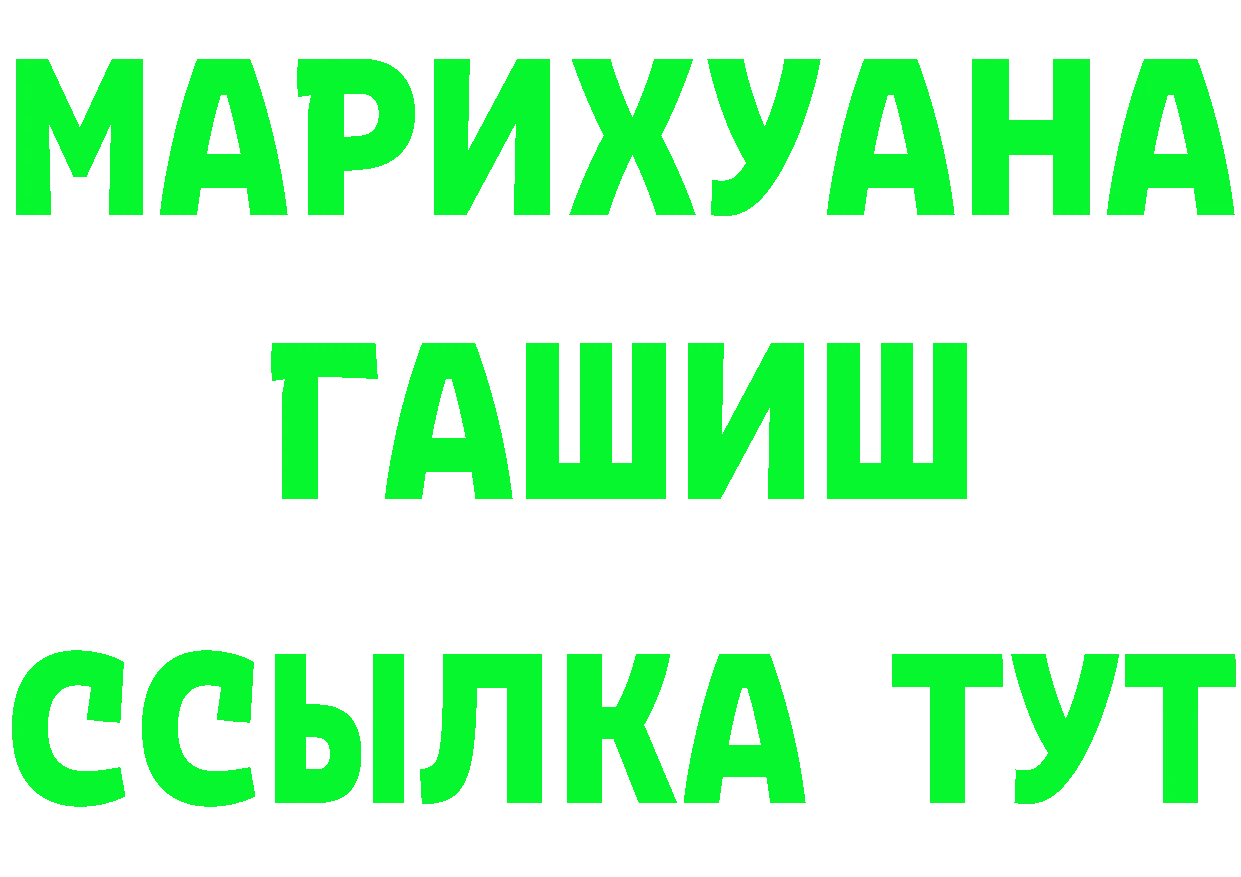 МАРИХУАНА
ГАШИШ
ССЫЛКА ТУТ